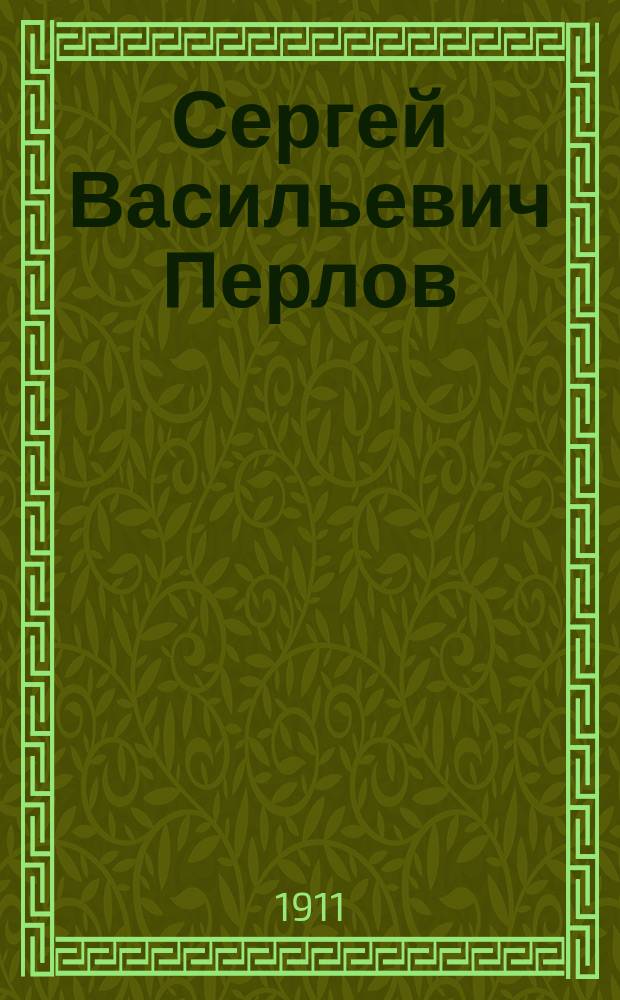 Сергей Васильевич Перлов

1911